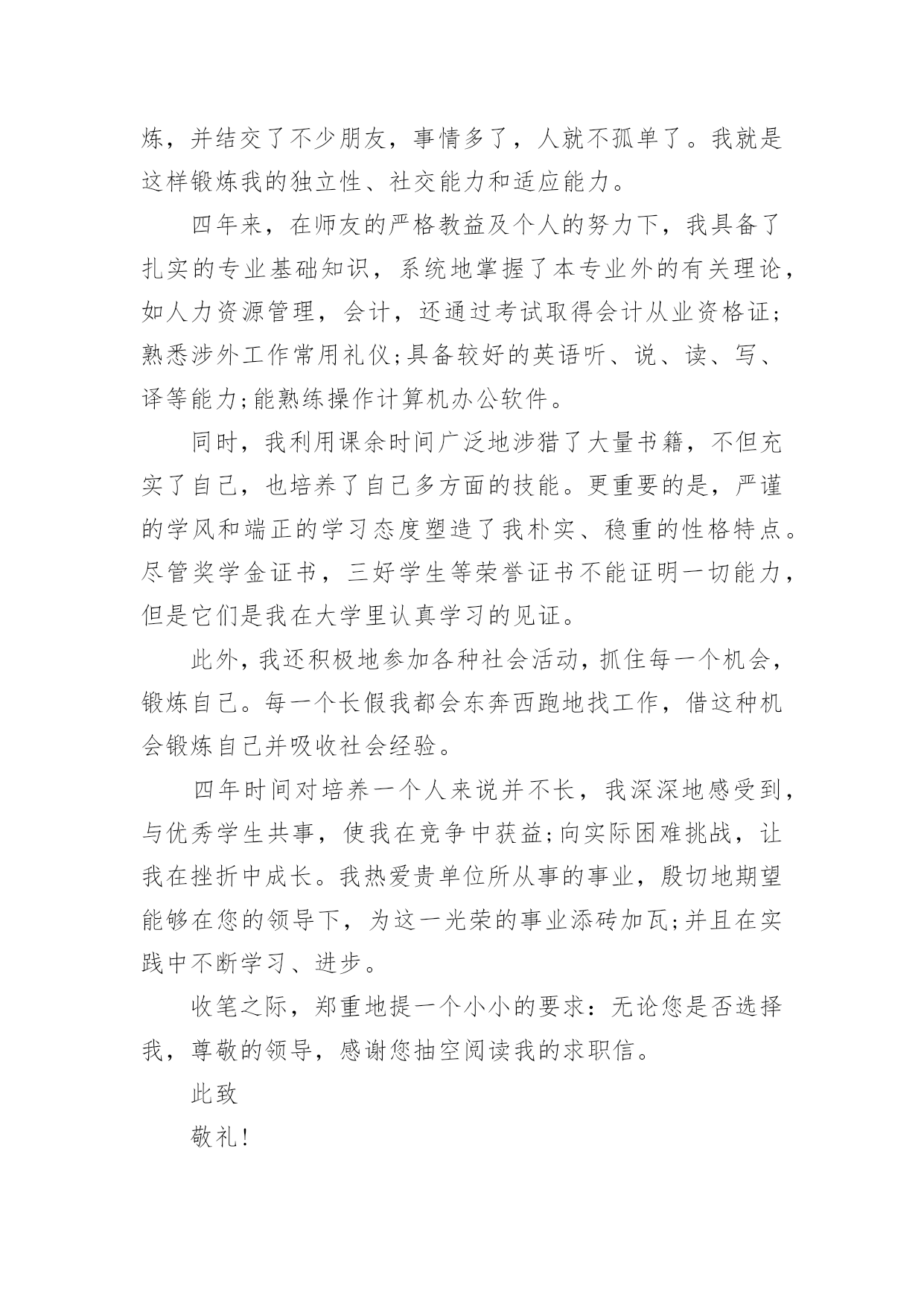 炼，并结交了不少朋友，事情多了，人就不孤单了。我就是这样锻炼我的独立性、社交能力和适应能力。

四年来，在师友的严格教益及个人的努力下，我具备了扎实的专业基础知识，系统地掌握了本专业外的有关理论，如人力资源管理，会计，还通过考试取得会计从业资格证;熟悉涉外工作常用礼仪;具备较好的英语听、说、读、写、译等能力;能熟练操作计算机办公软件。

同时，我利用课余时间广泛地涉猎了大量书籍，不但充实了自己，也培养了自己多方面的技能。更重要的是，严谨的学风和端正的学习态度塑造了我朴实、稳重的性格特点。尽管奖学金证书，三好学生等荣誉证书不能证明一切能力，但是它们是我在大学里认真学习的见证。

此外，我还积极地参加各种社会活动，抓住每一个机会，锻炼自己。每一个长假我都会东奔西跑地找工作，借这种机会锻炼自己并吸收社会经验。

四年时间对培养一个人来说并不长，我深深地感受到，与优秀学生共事，使我在竞争中获益;向实际困难挑战，让我在挫折中成长。我热爱贵单位所从事的事业，殷切地期望能够在您的领导下，为这一光荣的事业添砖加瓦;并且在实践中不断学习、进步。

收笔之际，郑重地提一个小小的要求：无论您是否选择我，尊敬的领导，感谢您抽空阅读我的求职信。

此致

敬礼!